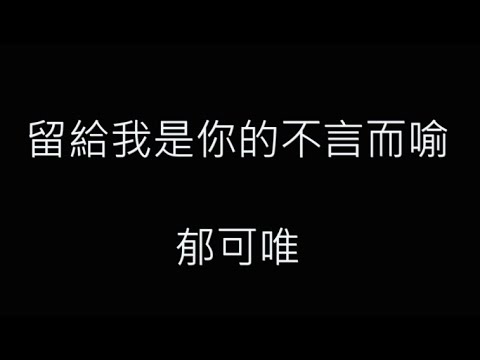 留給我是你的不言而喻

郁可唯